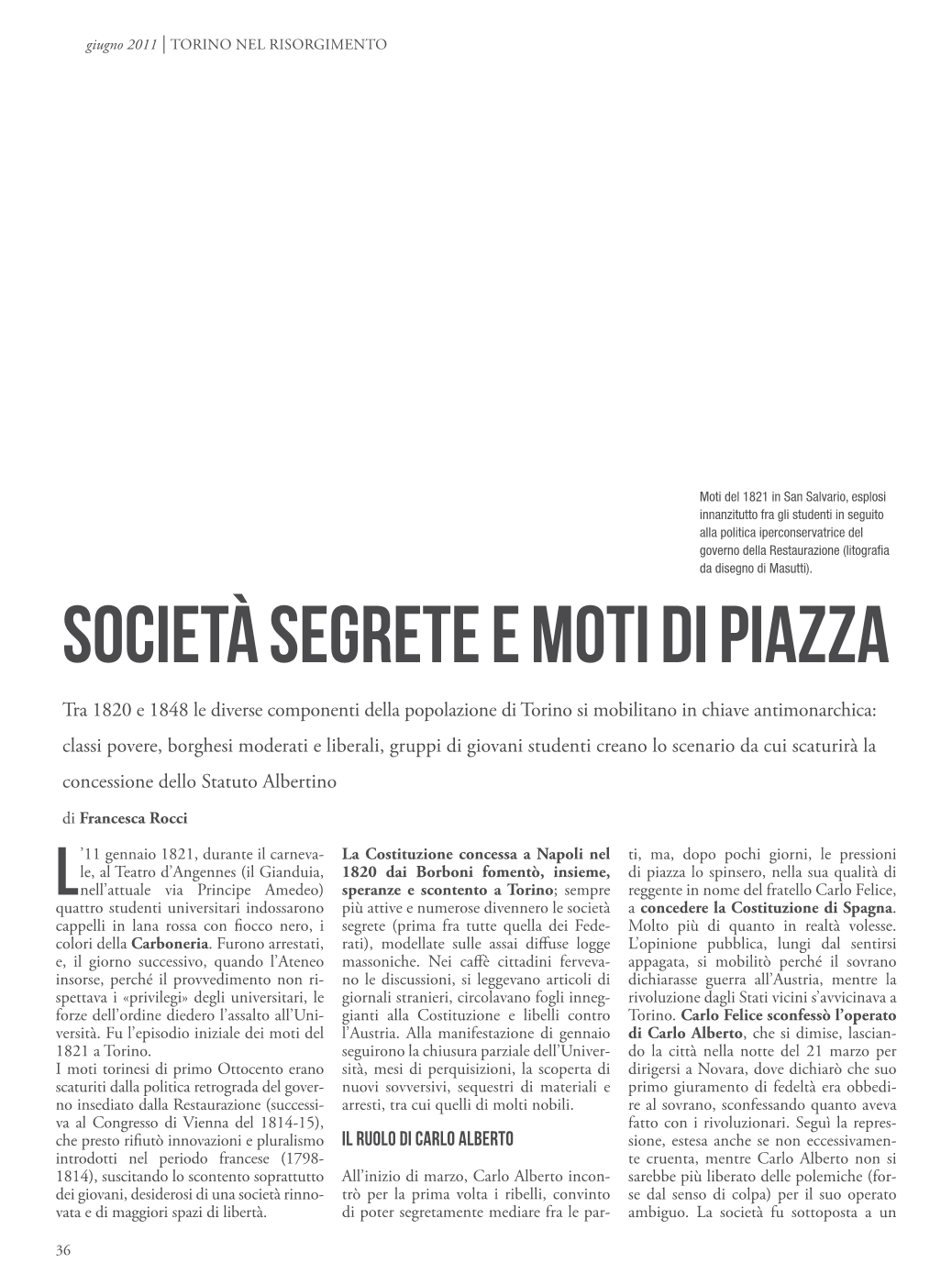 giugno 2011 | TORINO NEL RISORGIMENTO

Moti del 1821 in San Salvario, esplosi innanzitutto fra gli studenti in seguito alla politica iperconservatrice del governo della Restaurazione (litografia da disegno di Masutti).

SOCIETÀ SEGRETE E MOTI DI PIAZZA

Tra 1820 e 1848 le diverse componenti della popolazione di Torino si mobilitano in chiave antimonarchica: classi povere, borghesi moderati e liberali, gruppi di giovani studenti creano lo scenario da cui scaturirà la concessione dello Statuto Albertino

di Francesca Rocci

L'11 gennaio 1821, durante il carnevale, al Teatro d'Angennes (il Gianduia, nell'attuale via Principe Amedeo) quattro studenti universitari indossarono cappelli in lana rossa con fiocco nero, i colori della Carboneria. Furono arrestati, e, il giorno successivo, quando l'Ateneo insorse, perché il provvedimento non rispettava i «privilegi» degli universitari, le forze dell'ordine diedero l'assalto all'Università. Fu l'episodio iniziale dei moti del 1821 a Torino.
I moti torinesi di primo Ottocento erano scaturiti dalla politica retrograda del governo insediato dalla Restaurazione (successiva al Congresso di Vienna del 1814-15), che presto rifiutò innovazioni e pluralismo introdotti nel periodo francese (1798-1814), suscitando lo scontento soprattutto dei giovani, desiderosi di una società rinnovata e di maggiori spazi di libertà.

La Costituzione concessa a Napoli nel 1820 dai Borboni fomentò, insieme, speranze e scontento a Torino; sempre più attive e numerose divennero le società segrete (prima fra tutte quella dei Federati), modellate sulle assai diffuse logge massoniche. Nei caffè cittadini fervevano le discussioni, si leggevano articoli di giornali stranieri, circolavano fogli inneggianti alla Costituzione e libelli contro l'Austria. Alla manifestazione di gennaio seguirono la chiusura parziale dell'Università, mesi di perquisizioni, la scoperta di nuovi sovversivi, sequestri di materiali e arresti, tra cui quelli di molti nobili.

IL RUOLO DI CARLO ALBERTO

All'inizio di marzo, Carlo Alberto incontrò per la prima volta i ribelli, convinto di poter segretamente mediare fra le parti, ma, dopo pochi giorni, le pressioni di piazza lo spinsero, nella sua qualità di reggente in nome del fratello Carlo Felice, a concedere la Costituzione di Spagna. Molto più di quanto in realtà volesse. L'opinione pubblica, lungi dal sentirsi appagata, si mobilitò perché il sovrano dichiarasse guerra all'Austria, mentre la rivoluzione dagli Stati vicini s'avvicinava a Torino. Carlo Felice sconfessò l'operato di Carlo Alberto, che si dimise, lasciando la città nella notte del 21 marzo per dirigersi a Novara, dove dichiarò che suo primo giuramento di fedeltà era obbedire al sovrano, sconfessando quanto aveva fatto con i rivoluzionari. Seguì la repressione, estesa anche se non eccessivamente cruenta, mentre Carlo Alberto non si sarebbe più liberato delle polemiche (forse dal senso di colpa) per il suo operato ambiguo. La società fu sottoposta a un

36